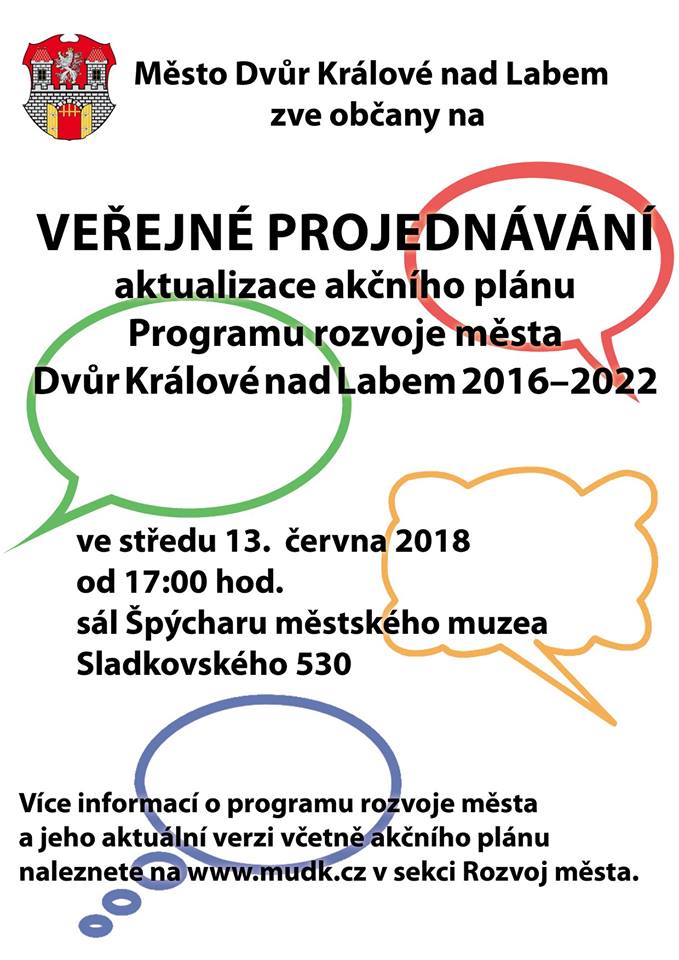 Město Dvůr Králové nad Labem
zve občany na

VEŘEJNÉ PROJEDNÁVÁNÍ
aktualizace akčního plánu
Programu rozvoje města
Dvůr Králové nad Labem 2016–2022

ve středu 13. června 2018
od 17:00 hod.
sál Špýcharu městského muzea
Sladkovského 530

Více informací o programu rozvoje města a jeho aktuální verzi včetně akčního plánu naleznete na www.mudk.cz v sekci Rozvoj města.